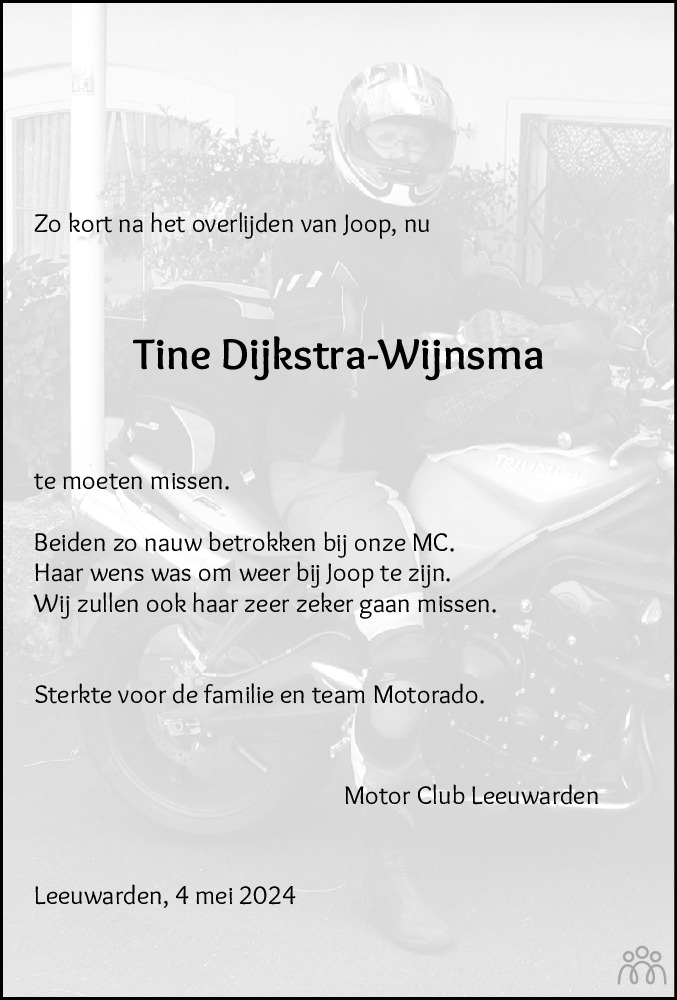 Zo kort na het overlijden van Joop, nu

Tine Dijkstra-Wijnsma

te moeten missen.

Beiden zo nauw betrokken bij onze MC.
Haar wens was om weer bij Joop te zijn.
Wij zullen ook haar zeer zeker gaan missen.

Sterkte voor de familie en team Motorado.

Motor Club Leeuwarden

Leeuwarden, 4 mei 2024